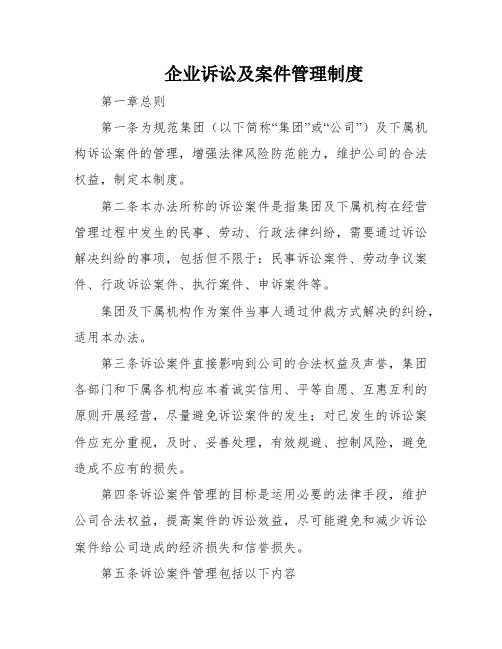 企业诉讼及案件管理制度

第一章总则

第一条为规范集团（以下简称“集团”或“公司”）及下属机构诉讼案件的管理，增强法律风险防范能力，维护公司的合法权益，制定本制度。

第二条本办法所称的诉讼案件是指集团及下属机构在经营管理过程中发生的民事、劳动、行政法律纠纷，需要通过诉讼解决纠纷的事项，包括但不限于：民事诉讼案件、劳动争议案件、行政诉讼案件、执行案件、申诉案件等。

集团及下属机构作为案件当事人通过仲裁方式解决的纠纷，适用本办法。

第三条诉讼案件直接影响到公司的合法权益及声誉，集团各部门和下属各机构应本着诚实信用、平等自愿、互惠互利的原则开展经营，尽量避免诉讼案件的发生；对已发生的诉讼案件应充分重视，及时、妥善处理，有效规避、控制风险，避免造成不应有的损失。

第四条诉讼案件管理的目标是运用必要的法律手段，维护公司合法权益，提高案件的诉讼效益，尽可能避免和减少诉讼案件给公司造成的经济损失和信誉损失。

第五条诉讼案件管理包括以下内容